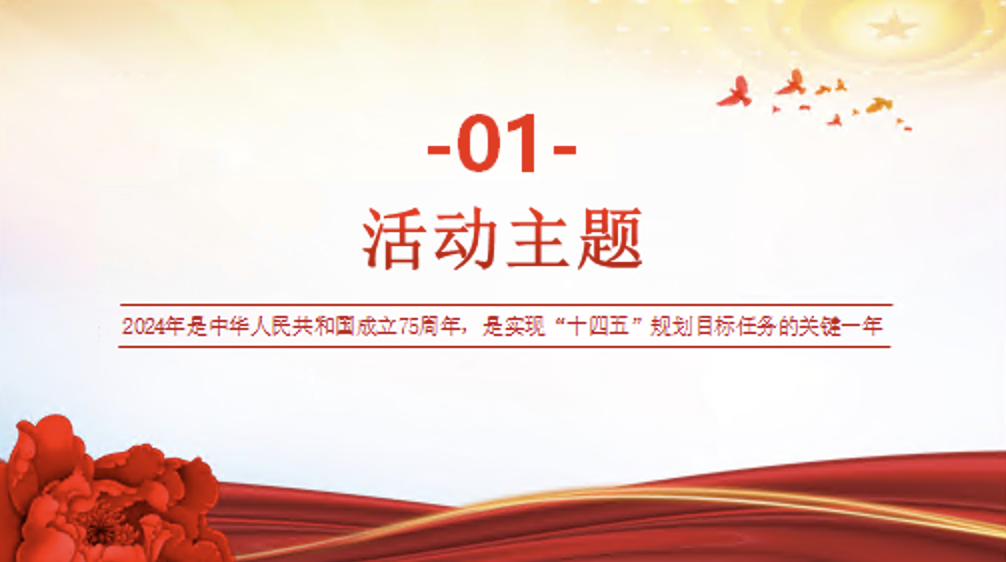 -01-

活动主题

2024年是中华人民共和国成立75周年，是实现“十四五”规划目标任务的关键一年